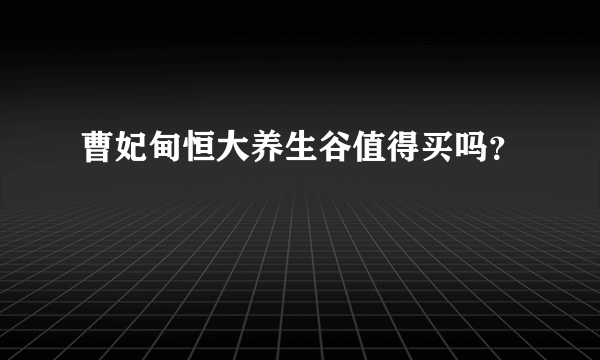 曹妃甸恒大养生谷值得买吗?